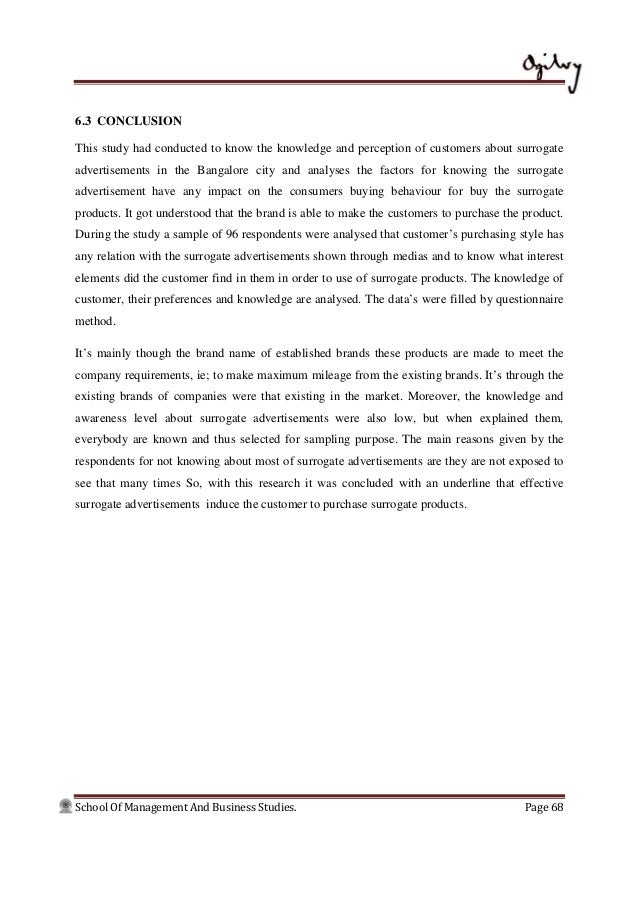 Ogilvy

6.3 CONCLUSION

This study had conducted to know the knowledge and perception of customers about surrogate advertisements in the Bangalore city and analyses the factors for knowing the surrogate advertisement have any impact on the consumers buying behaviour for buy the surrogate products. It got understood that the brand is able to make the customers to purchase the product. During the study a sample of 96 respondents were analysed that customer's purchasing style has any relation with the surrogate advertisements shown through medias and to know what interest elements did the customer find in them in order to use of surrogate products. The knowledge of customer, their preferences and knowledge are analysed. The data's were filled by questionnaire method.

It's mainly though the brand name of established brands these products are made to meet the company requirements, ie; to make maximum mileage from the existing brands. It's through the existing brands of companies were that existing in the market. Moreover, the knowledge and awareness level about surrogate advertisements were also low, but when explained them, everybody are known and thus selected for sampling purpose. The main reasons given by the respondents for not knowing about most of surrogate advertisements are they are not exposed to see that many times So, with this research it was concluded with an underline that effective surrogate advertisements induce the customer to purchase surrogate products.

School Of Management And Business Studies. Page 68